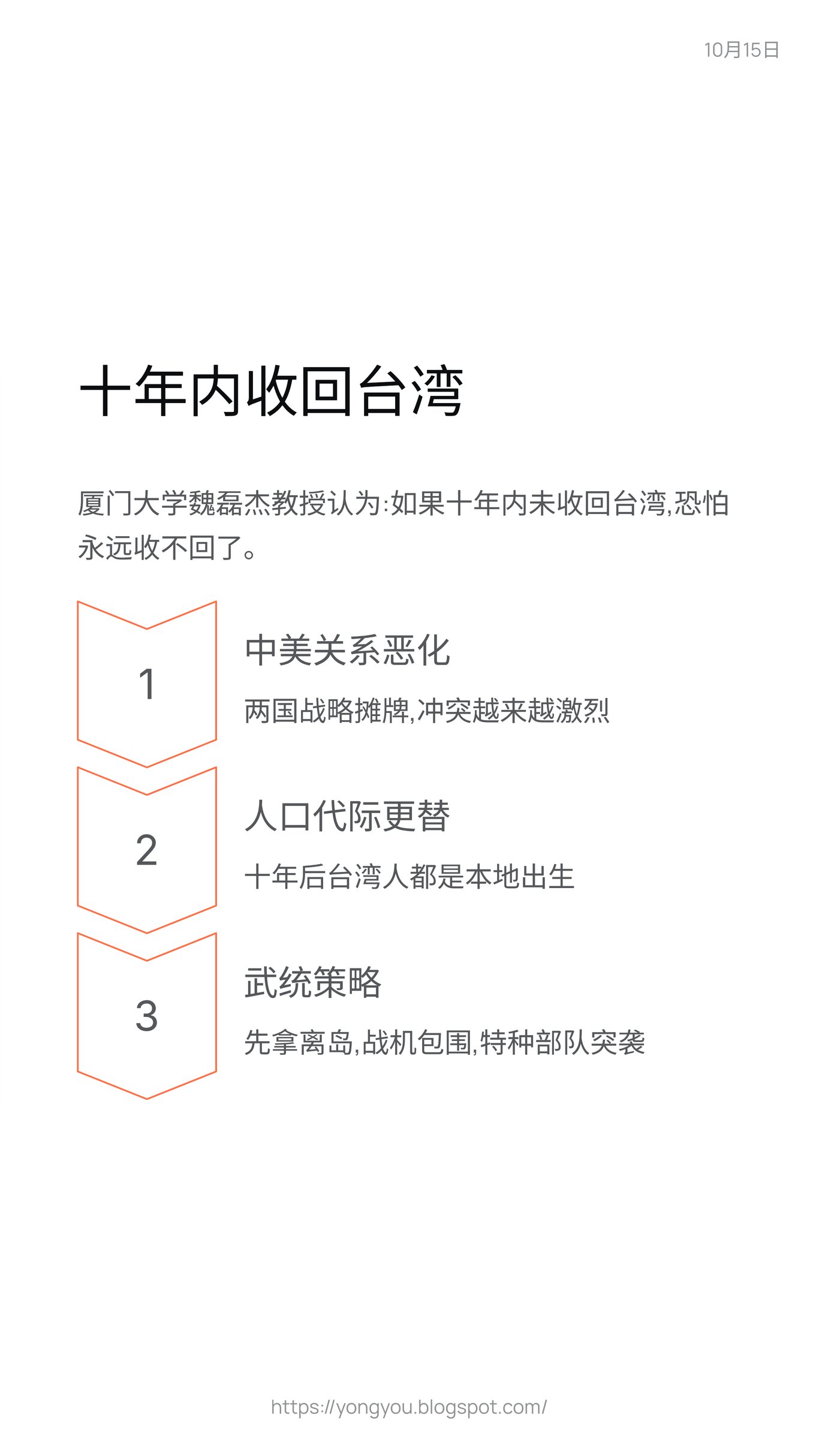 10月15日

十年内收回台湾

厦门大学魏磊杰教授认为:如果十年内未收回台湾,恐怕永远收不回了。

1

中美关系恶化

两国战略摊牌,冲突越来越激烈

2

人口代际更替

十年后台湾人都是本地出生

3

武统策略

先拿离岛,战机包围,特种部队突袭

https://yongyou.blogspot.com/